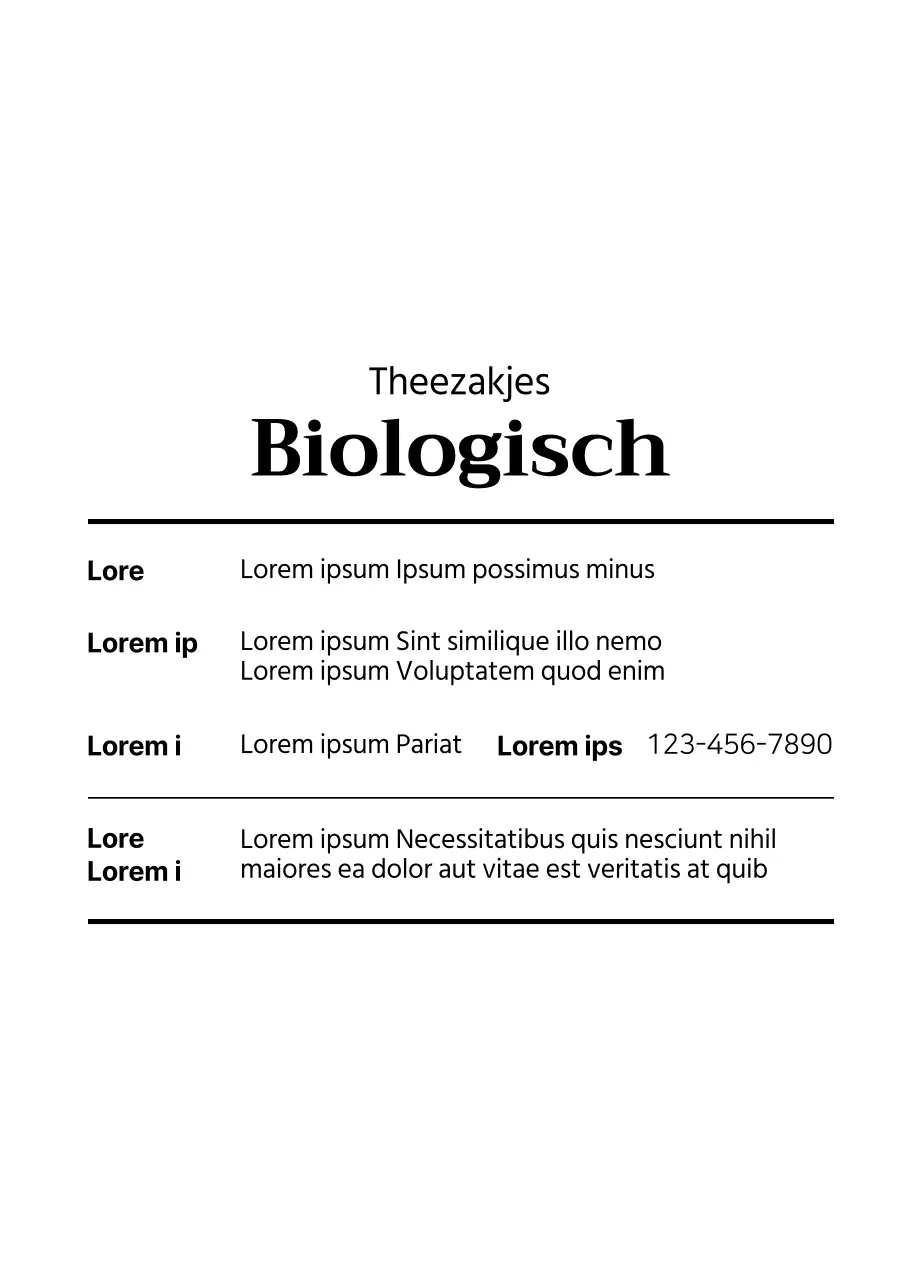 Theezakjes
Biologisch

Lore Lorem ipsum Ipsum possimus minus

Lorem ip Lorem ipsum Sint similique illo nemo
Lorem ipsum Voluptatem quod enim

Lorem i Lorem ipsum Pariat Lorem ips 123-456-7890

Lore
Lorem i
Lorem ipsum Necessitatibus quis nesciunt nihil maiores ea dolor aut vitae est veritatis at quib